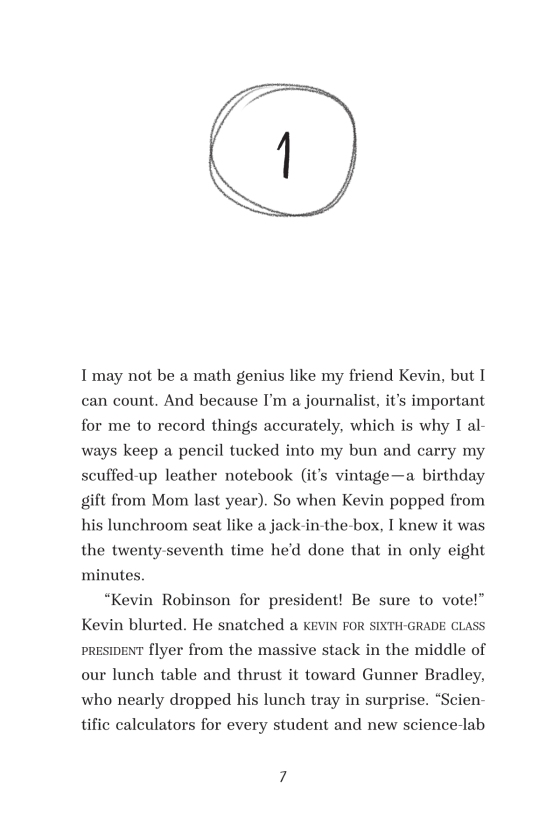 1

I may not be a math genius like my friend Kevin, but I can count. And because I'm a journalist, it's important for me to record things accurately, which is why I always keep a pencil tucked into my bun and carry my scuffed-up leather notebook (it's vintage—a birthday gift from Mom last year). So when Kevin popped from his lunchroom seat like a jack-in-the-box, I knew it was the twenty-seventh time he'd done that in only eight minutes.

"Kevin Robinson for president! Be sure to vote!" Kevin blurted. He snatched a KEVIN FOR SIXTH-GRADE CLASS PRESIDENT flyer from the massive stack in the middle of our lunch table and thrust it toward Gunner Bradley, who nearly dropped his lunch tray in surprise. "Scientific calculators for every student and new science-lab

7